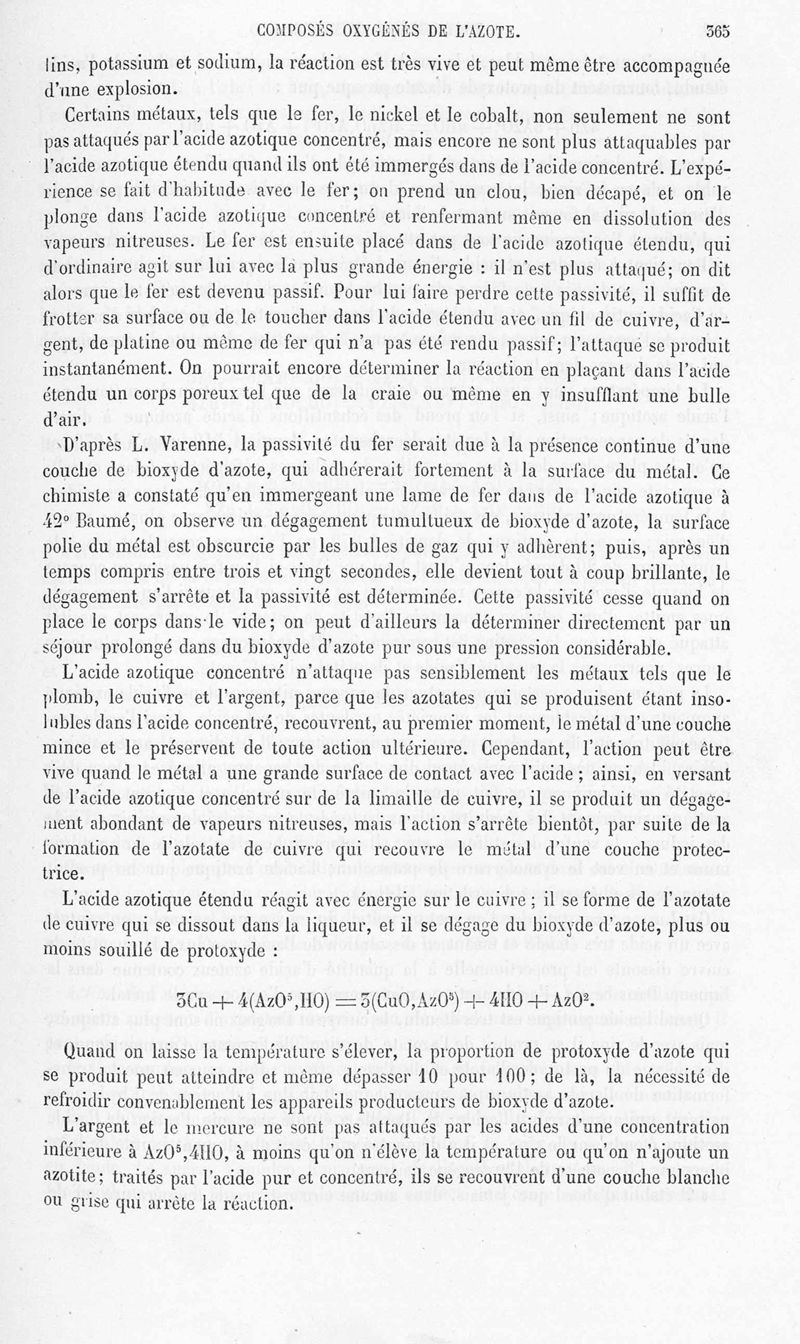 COMPOSÉS OXYGÉNÉS DE L'AZOTE. 365

lins, potassium et sodium, la réaction est très vive et peut même être accompagnée d'une explosion.

Certains métaux, tels que le fer, le nickel et le cobalt, non seulement ne sont pas attaqués par l'acide azotique concentré, mais encore ne sont plus attaquables par l'acide azotique étendu quand ils ont été immergés dans de l'acide concentré. L'expérience se fait d'habitude avec le fer; on prend un clou, bien décapé, et on le plonge dans l'acide azotique concentré et renfermant même en dissolution des vapeurs nitreuses. Le fer est ensuite placé dans de l'acide azotique étendu, qui d'ordinaire agit sur lui avec la plus grande énergie : il n'est plus attaqué; on dit alors que le fer est devenu passif. Pour lui faire perdre cette passivité, il suffit de frotter sa surface ou de le toucher dans l'acide étendu avec un fil de cuivre, d'argent, de platine ou même de fer qui n'a pas été rendu passif; l'attaque se produit instantanément. On pourrait encore déterminer la réaction en plaçant dans l'acide étendu un corps poreux tel que de la craie ou même en y insufflant une bulle d'air.

D'après L. Varenne, la passivité du fer serait due à la présence continue d'une couche de bioxyde d'azote, qui adhérerait fortement à la surface du métal. Ce chimiste a constaté qu'en immergeant une lame de fer dans de l'acide azotique à 42° Baumé, on observe un dégagement tumultueux de bioxyde d'azote, la surface polie du métal est obscurcie par les bulles de gaz qui y adhèrent; puis, après un temps compris entre trois et vingt secondes, elle devient tout à coup brillante, le dégagement s'arrête et la passivité est déterminée. Cette passivité cesse quand on place le corps dans le vide; on peut d'ailleurs la déterminer directement par un séjour prolongé dans du bioxyde d'azote pur sous une pression considérable.

L'acide azotique concentré n'attaque pas sensiblement les métaux tels que le plomb, le cuivre et l'argent, parce que les azotates qui se produisent étant insolubles dans l'acide concentré, recouvrent, au premier moment, le métal d'une couche mince et le préservent de toute action ultérieure. Cependant, l'action peut être vive quand le métal a une grande surface de contact avec l'acide; ainsi, en versant de l'acide azotique concentré sur de la limaille de cuivre, il se produit un dégagement abondant de vapeurs nitreuses, mais l'action s'arrête bientôt, par suite de la formation de l'azotate de cuivre qui recouvre le métal d'une couche protectrice.

L'acide azotique étendu réagit avec énergie sur le cuivre; il se forme de l'azotate de cuivre qui se dissout dans la liqueur, et il se dégage du bioxyde d'azote, plus ou moins souillé de protoxyde :

$3Cu + 4(AzO^5,HO) = 3(CuO,AzO^5) + 4HO + AzO^2.$

Quand on laisse la température s'élever, la proportion de protoxyde d'azote qui se produit peut atteindre et même dépasser 10 pour 100; de là, la nécessité de refroidir convenablement les appareils producteurs de bioxyde d'azote.

L'argent et le mercure ne sont pas attaqués par les acides d'une concentration inférieure à $AzO^5,4HO$, à moins qu'on n'élève la température ou qu'on n'ajoute un azotite; traités par l'acide pur et concentré, ils se recouvrent d'une couche blanche ou grise qui arrête la réaction.